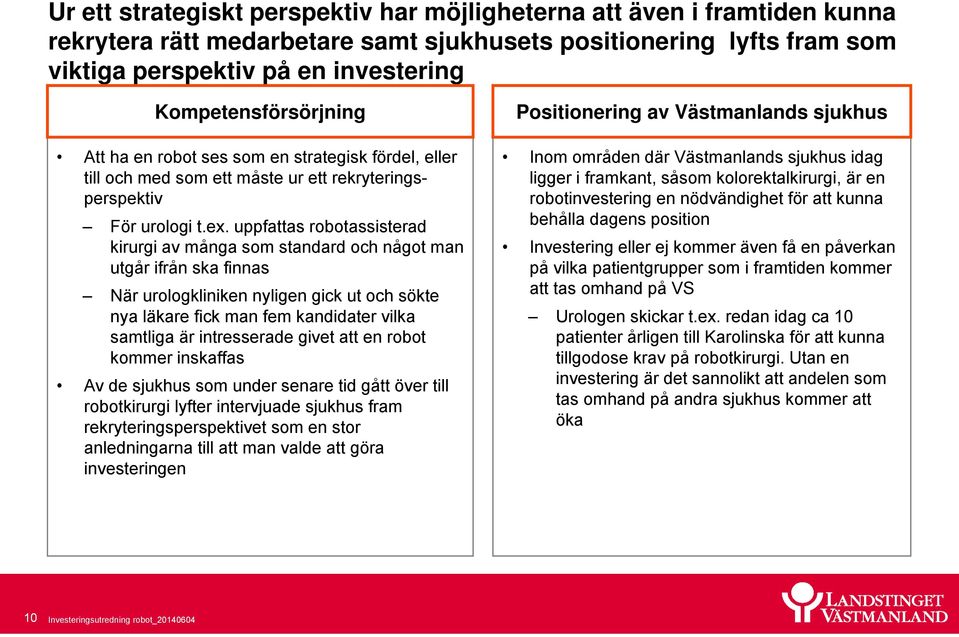 Ur ett strategiskt perspektiv har möjligheterna att även i framtiden kunna rekrytera rätt medarbetare samt sjukhusets positionering lyfts fram som viktiga perspektiv på en investering

Kompetensförsörjning

• Att ha en robot ses som en strategisk fördel, eller till och med som ett måste ur ett rekryteringsperspektiv

– För urologi t.ex. uppfattas robotassisterad kirurgi av många som standard och något man utgår ifrån ska finnas

– När urologkliniken nyligen gick ut och sökte nya läkare fick man fem kandidater vilka samtliga är intresserade givet att en robot kommer inskaffas

• Av de sjukhus som under senare tid gått över till robotkirurgi lyfter intervjuade sjukhus fram rekryteringsperspektivet som en stor anledningarna till att man valde att göra investeringen

Positionering av Västmanlands sjukhus

• Inom områden där Västmanlands sjukhus idag ligger i framkant, såsom kolorektalkirurgi, är en robotinvestering en nödvändighet för att kunna behålla dagens position

• Investering eller ej kommer även få en påverkan på vilka patientgrupper som i framtiden kommer att tas omhand på VS

– Urologen skickar t.ex. redan idag ca 10 patienter årligen till Karolinska för att kunna tillgodose krav på robotkirurgi. Utan en investering är det sannolikt att andelen som tas omhand på andra sjukhus kommer att öka

10 Investeringsutredning robot_20140604

LANDSTINGET VÄSTMANLAND